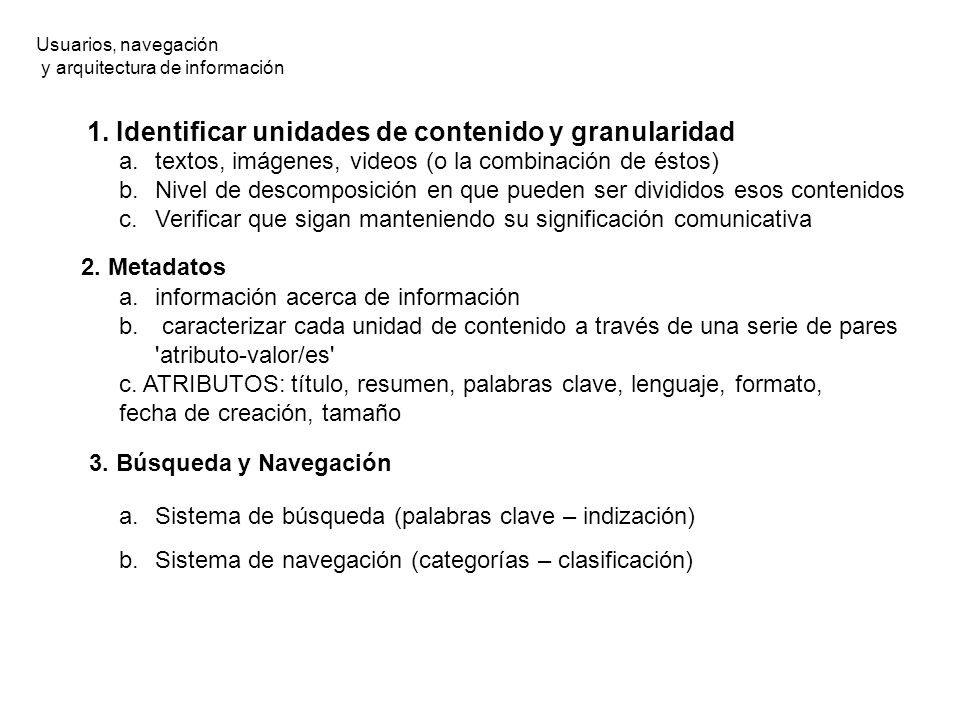 Usuarios, navegación
y arquitectura de información

1. Identificar unidades de contenido y granularidad
a. textos, imágenes, videos (o la combinación de éstos)
b. Nivel de descomposición en que pueden ser divididos esos contenidos
c. Verificar que sigan manteniendo su significación comunicativa

2. Metadatos
a. información acerca de información
b. caracterizar cada unidad de contenido a través de una serie de pares 'atributo-valor/es'
c. ATRIBUTOS: título, resumen, palabras clave, lenguaje, formato, fecha de creación, tamaño

3. Búsqueda y Navegación

a. Sistema de búsqueda (palabras clave – indización)

b. Sistema de navegación (categorías – clasificación)